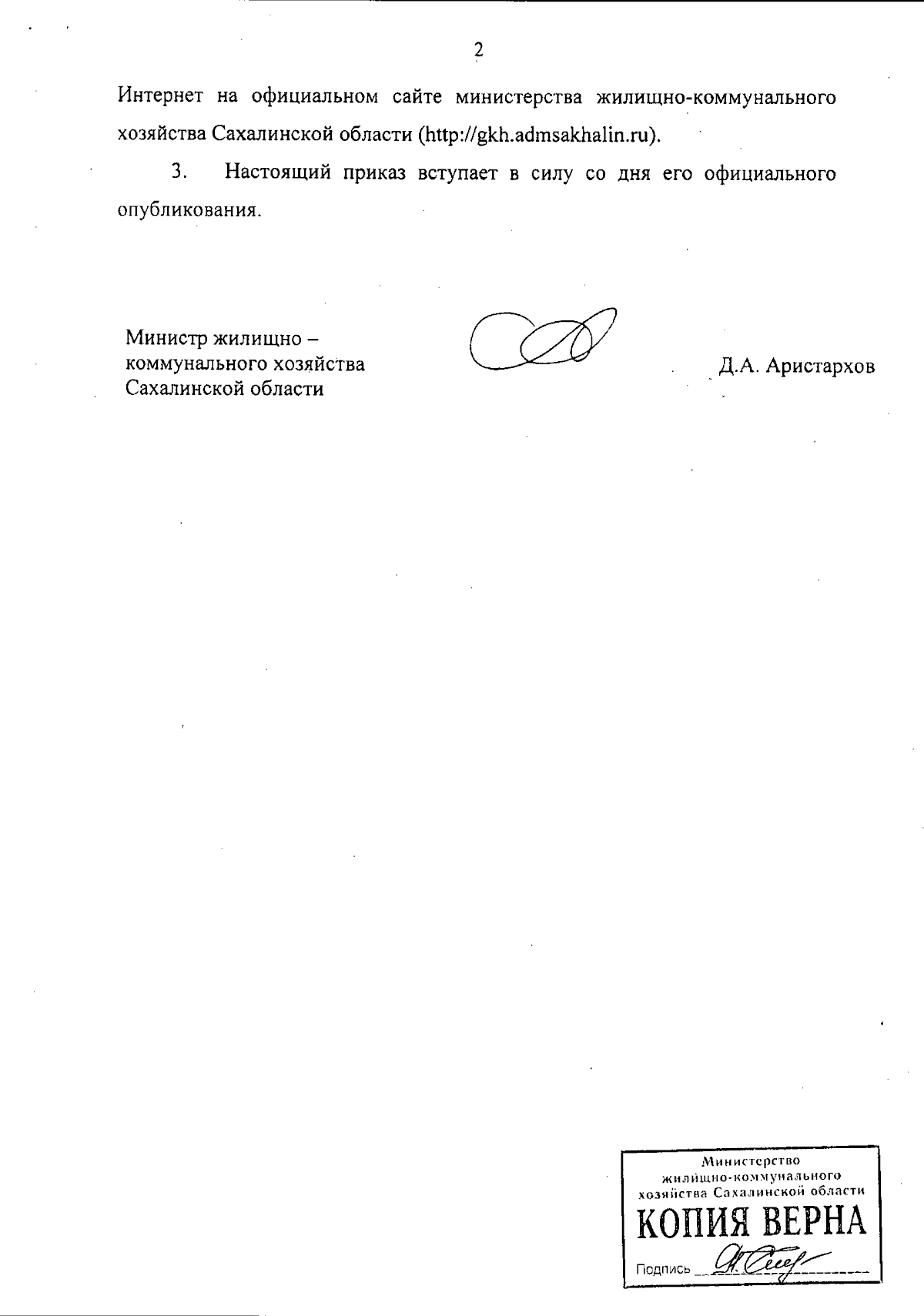 2

Интернет на официальном сайте министерства жилищно-коммунального хозяйства Сахалинской области (http://gkh.admsakhalin.ru).

3. Настоящий приказ вступает в силу со дня его официального опубликования.

Министр жилищно –
коммунального хозяйства
Сахалинской области

Д.А. Аристархов

Министерство
жилищно-коммунального
хозяйства Сахалинской области
КОПИЯ ВЕРНА
Подпись ____